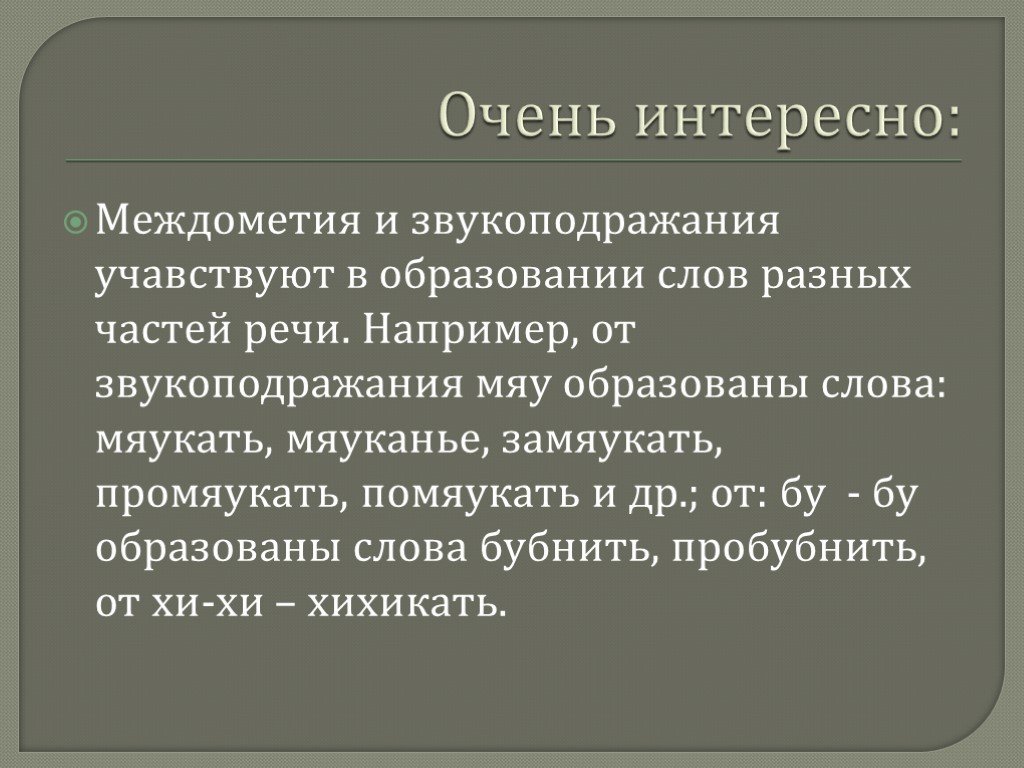 Очень интересно:

Междометия и звукоподражания учавствуют в образовании слов разных частей речи. Например, от звукоподражания мяу образованы слова: мяукать, мяуканье, замяукать, промяукать, помяукать и др.; от: бу - бу образованы слова бубнить, пробубнить, от хи-хи – хихикать.